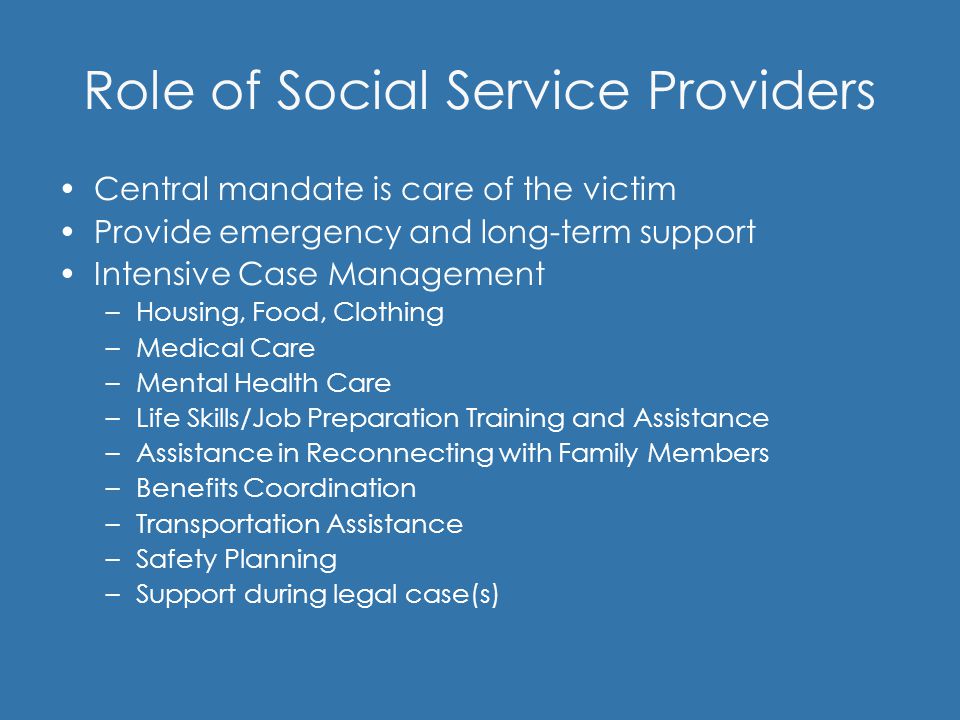 Role of Social Service Providers

• Central mandate is care of the victim
• Provide emergency and long-term support
• Intensive Case Management
– Housing, Food, Clothing
– Medical Care
– Mental Health Care
– Life Skills/Job Preparation Training and Assistance
– Assistance in Reconnecting with Family Members
– Benefits Coordination
– Transportation Assistance
– Safety Planning
– Support during legal case(s)